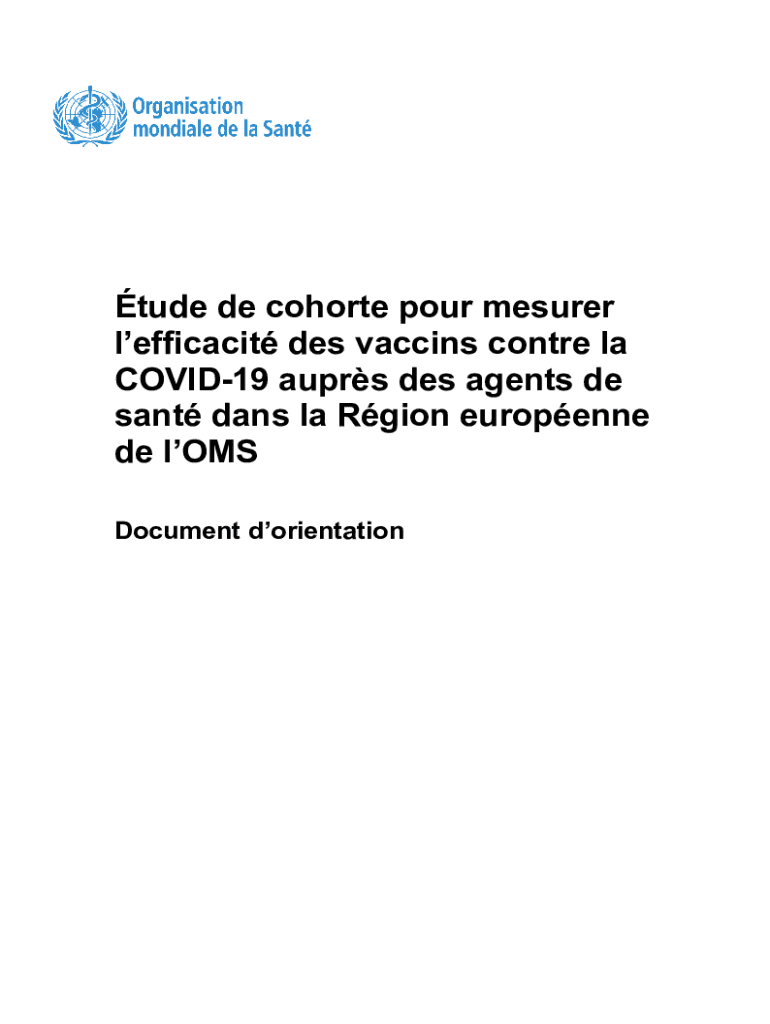 Organisation mondiale de la Santé

Étude de cohorte pour mesurer l’efficacité des vaccins contre la COVID-19 auprès des agents de santé dans la Région européenne de l’OMS

Document d’orientation